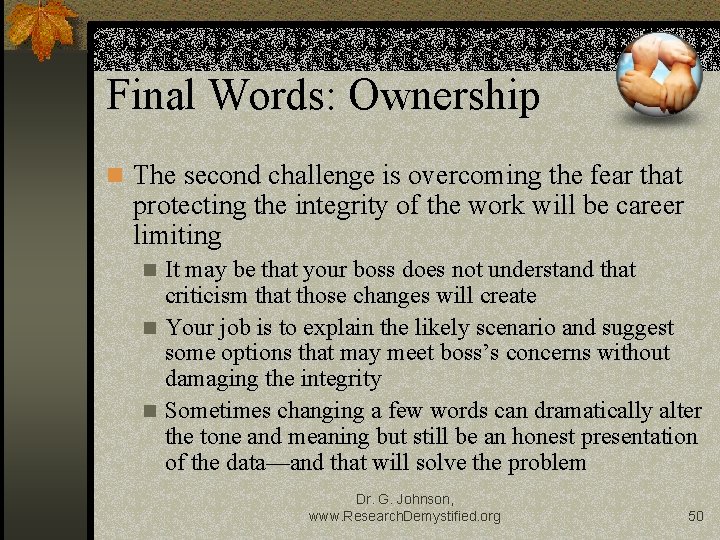 Final Words: Ownership

The second challenge is overcoming the fear that protecting the integrity of the work will be career limiting

It may be that your boss does not understand that criticism that those changes will create

Your job is to explain the likely scenario and suggest some options that may meet boss's concerns without damaging the integrity

Sometimes changing a few words can dramatically alter the tone and meaning but still be an honest presentation of the data—and that will solve the problem

Dr. G. Johnson, www.ResearchDemystified.org

50